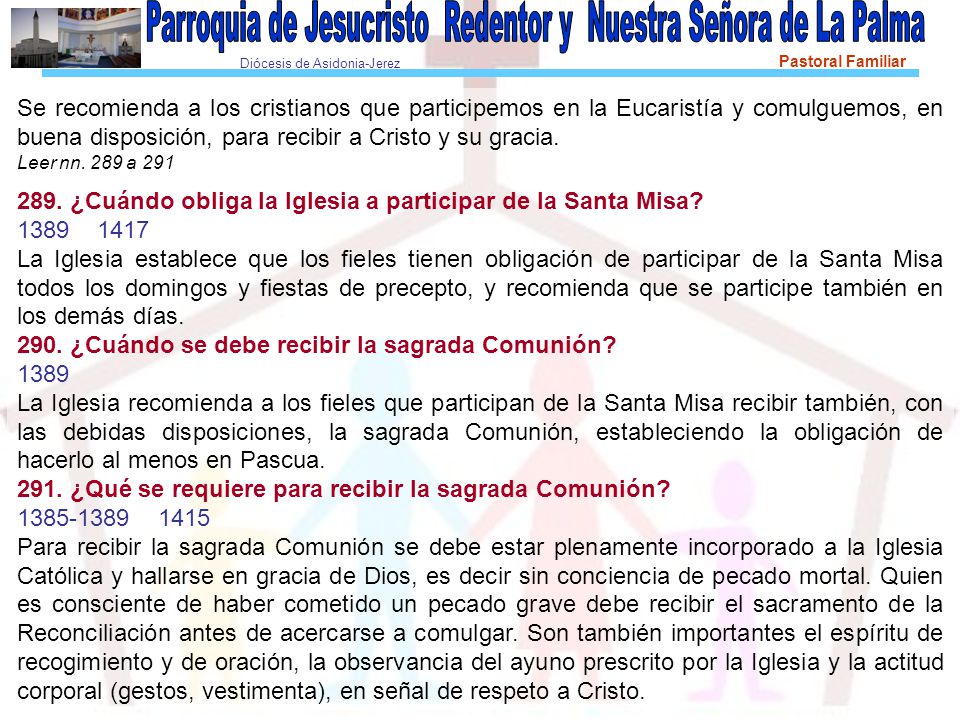 Parroquia de Jesucristo Redentor y Nuestra Señora de La Palma
Diócesis de Asidonia-Jerez
Pastoral Familiar

Se recomienda a los cristianos que participemos en la Eucaristía y comulguemos, en buena disposición, para recibir a Cristo y su gracia.
Leer nn. 289 a 291

289. ¿Cuándo obliga la Iglesia a participar de la Santa Misa?
1389 1417
La Iglesia establece que los fieles tienen obligación de participar de la Santa Misa todos los domingos y fiestas de precepto, y recomienda que se participe también en los demás días.
290. ¿Cuándo se debe recibir la sagrada Comunión?
1389
La Iglesia recomienda a los fieles que participan de la Santa Misa recibir también, con las debidas disposiciones, la sagrada Comunión, estableciendo la obligación de hacerlo al menos en Pascua.
291. ¿Qué se requiere para recibir la sagrada Comunión?
1385-1389 1415
Para recibir la sagrada Comunión se debe estar plenamente incorporado a la Iglesia Católica y hallarse en gracia de Dios, es decir sin conciencia de pecado mortal. Quien es consciente de haber cometido un pecado grave debe recibir el sacramento de la Reconciliación antes de acercarse a comulgar. Son también importantes el espíritu de recogimiento y de oración, la observancia del ayuno prescrito por la Iglesia y la actitud corporal (gestos, vestimenta), en señal de respeto a Cristo.